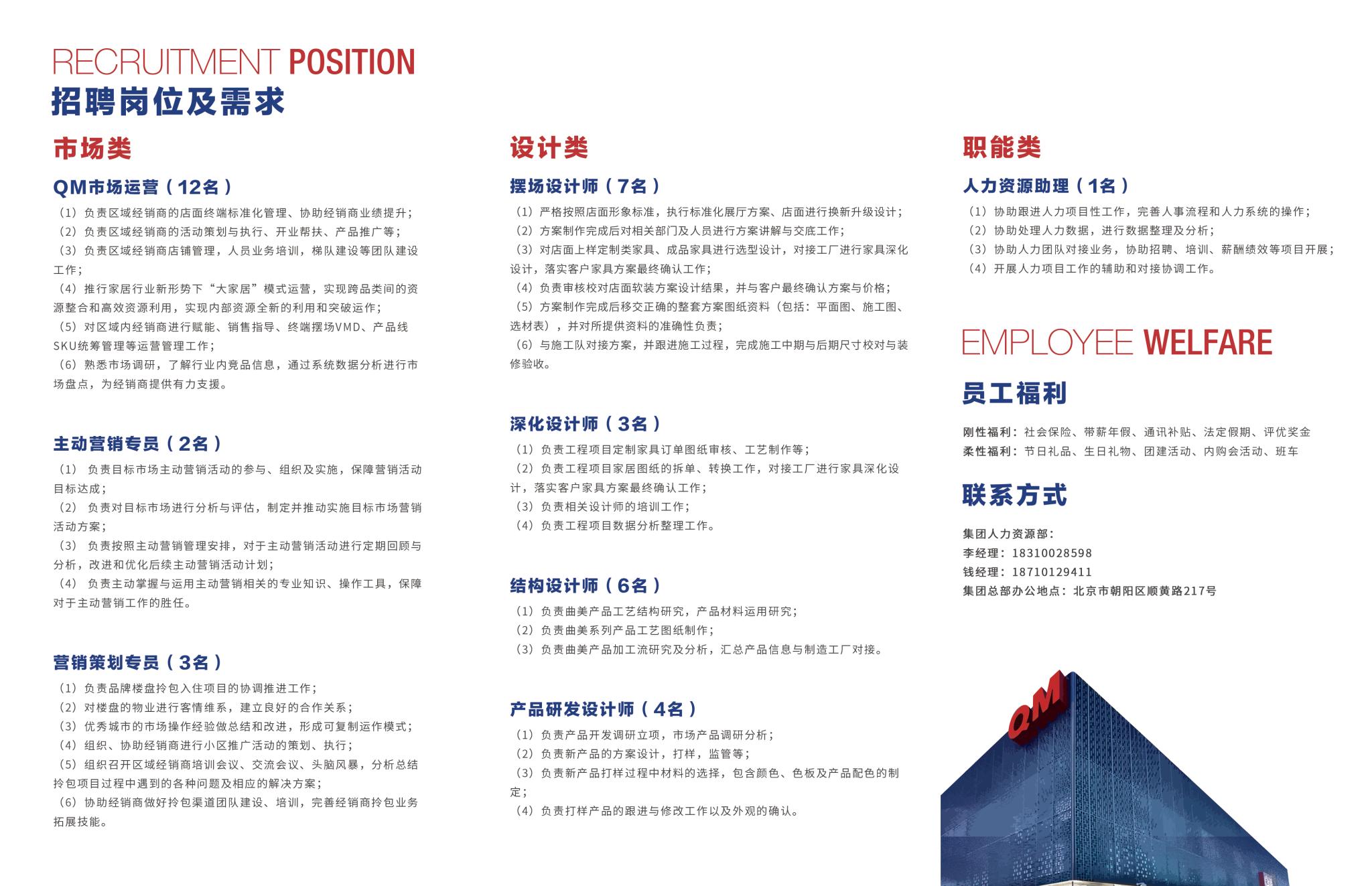 RECRUITMENT POSITION
招聘岗位及需求

市场类

QM市场运营（12名）

（1）负责区域经销商的店面终端标准化管理、协助经销商业绩提升；
（2）负责区域经销商的活动策划与执行、开业帮扶、产品推广等；
（3）负责区域经销商店铺管理，人员业务培训，梯队建设等团队建设工作；
（4）推行家居行业新形势下“大家居”模式运营，实现跨品类间的资源整合和高效资源利用，实现内部资源全新的利用和突破运作；
（5）对区域内经销商进行赋能、销售指导、终端摆场VMD、产品线SKU统筹管理等运营管理工作；
（6）熟悉市场调研，了解行业内竞品信息，通过系统数据分析进行市场盘点，为经销商提供有力支援。

主动营销专员（2名）

（1） 负责目标市场主动营销活动的参与、组织及实施，保障营销活动目标达成；
（2） 负责对目标市场进行分析与评估，制定并推动实施目标市场营销活动方案；
（3） 负责按照主动营销管理安排，对于主动营销活动进行定期回顾与分析，改进和优化后续主动营销活动计划；
（4） 负责主动掌握与运用主动营销相关的专业知识、操作工具，保障对于主动营销工作的胜任。

营销策划专员（3名）

（1）负责品牌楼盘拎包入住项目的协调推进工作；
（2）对楼盘的物业进行客情维系，建立良好的合作关系；
（3）优秀城市的市场操作经验做总结和改进，形成可复制运作模式；
（4）组织、协助经销商进行小区推广活动的策划、执行；
（5）组织召开区域经销商培训会议、交流会议、头脑风暴，分析总结拎包项目过程中遇到的各种问题及相应的解决方案；
（6）协助经销商做好拎包渠道团队建设、培训，完善经销商拎包业务拓展技能。

设计类

摆场设计师（7名）

（1）严格按照店面形象标准，执行标准化展厅方案、店面进行换新升级设计；
（2）方案制作完成后对相关部门及人员进行方案讲解与交底工作；
（3）对店面上样定制类家具、成品家具进行选型设计，对接工厂进行家具深化设计，落实客户家具方案最终确认工作；
（4）负责审核校对店面软装方案设计结果，并与客户最终确认方案与价格；
（5）方案制作完成后移交正确的整套方案图纸资料（包括：平面图、施工图、选材表），并对所提供资料的准确性负责；
（6）与施工队对接方案，并跟进施工过程，完成施工中期与后期尺寸校对与装修验收。

深化设计师（3名）

（1）负责工程项目定制家具订单图纸审核、工艺制作等；
（2）负责工程项目家居图纸的拆单、转换工作，对接工厂进行家具深化设计，落实客户家具方案最终确认工作；
（3）负责相关设计师的培训工作；
（4）负责工程项目数据分析整理工作。

结构设计师（6名）

（1）负责曲美产品工艺结构研究，产品材料运用研究；
（2）负责曲美系列产品工艺图纸制作；
（3）负责曲美产品加工流研究及分析，汇总产品信息与制造工厂对接。

产品研发设计师（4名）

（1）负责产品开发调研立项，市场产品调研分析；
（2）负责新产品的方案设计，打样，监管等；
（3）负责新产品打样过程中材料的选择，包含颜色、色板及产品配色的制定；
（4）负责打样产品的跟进与修改工作以及外观的确认。

职能类

人力资源助理（1名）

（1）协助跟进人力项目性工作，完善人事流程和人力系统的操作；
（2）协助处理人力数据，进行数据整理及分析；
（3）协助人力团队对接业务，协助招聘、培训、薪酬绩效等项目开展；
（4）开展人力项目工作的辅助和对接协调工作。

EMPLOYEE WELFARE
员工福利

刚性福利：社会保险、带薪年假、通讯补贴、法定假期、评优奖金
柔性福利：节日礼品、生日礼物、团建活动、内购会活动、班车

联系方式

集团人力资源部：
李经理：18310028598
钱经理：18710129411
集团总部办公地点：北京市朝阳区顺黄路217号

QM